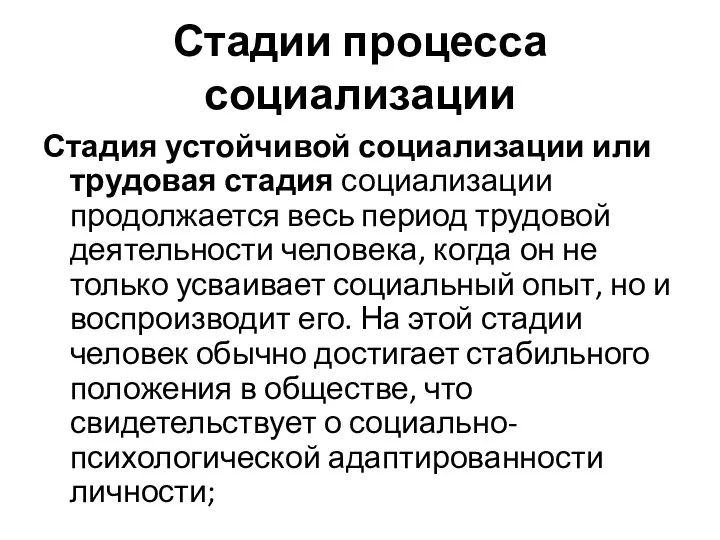 Стадии процесса социализации

Стадия устойчивой социализации или трудовая стадия социализации продолжается весь период трудовой деятельности человека, когда он не только усваивает социальный опыт, но и воспроизводит его. На этой стадии человек обычно достигает стабильного положения в обществе, что свидетельствует о социально-психологической адаптированности личности;